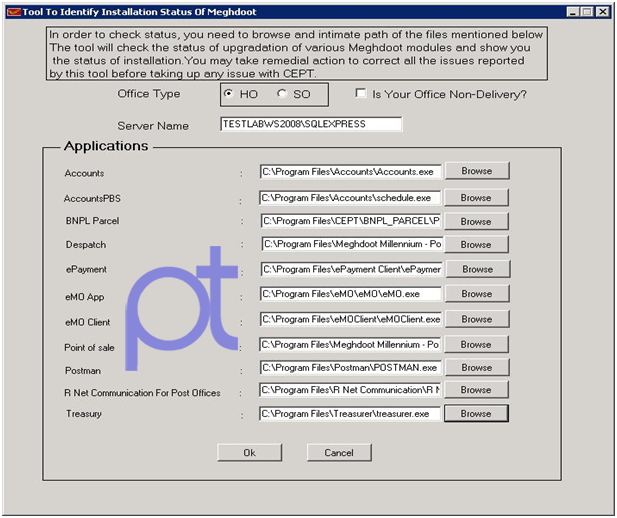 Tool To Identify Installation Status Of Meghdoot

In order to check status, you need to browse and intimate path of the files mentioned below The tool will check the status of upgradation of various Meghdoot modules and show you the status of installation.You may take remedial action to correct all the issues reported by this tool before taking up any issue with CEPT.

Office Type HO SO

Is Your Office Non-Delivery?

Server Name TESTLABWS2008\SQLEXPRESS

Applications

Accounts : C:\Program Files\Accounts\Accounts.exe Browse

AccountsPBS : C:\Program Files\Accounts\schedule.exe Browse

BNPL Parcel : C:\Program Files\CEPT\BNPL_PARCEL\P Browse

Despatch : C:\Program Files\Meghdoot Millennium - Po Browse

ePayment : C:\Program Files\ePayment Client\ePaymer Browse

eMO App : C:\Program Files\eMO\eMO\eMO.exe Browse

eMO Client : C:\Program Files\eMOClient\eMOClient.exe Browse

Point of sale : C:\Program Files\Meghdoot Millennium - Po Browse

Postman : C:\Program Files\Postman\POSTMAN.exe Browse

R Net Communication For Post Offices : C:\Program Files\R Net Communication\R N Browse

Treasury : C:\Program Files\Treasurer\treasurer.exe Browse

Ok Cancel

pt